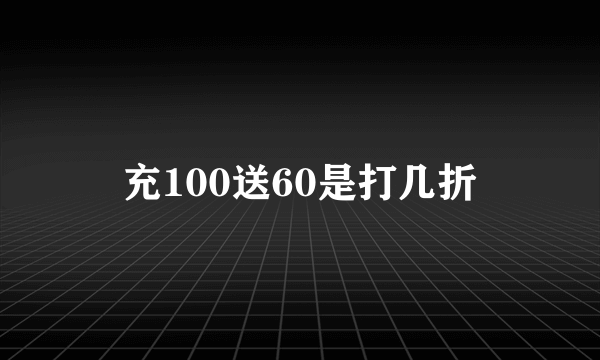 充100送60是打几折